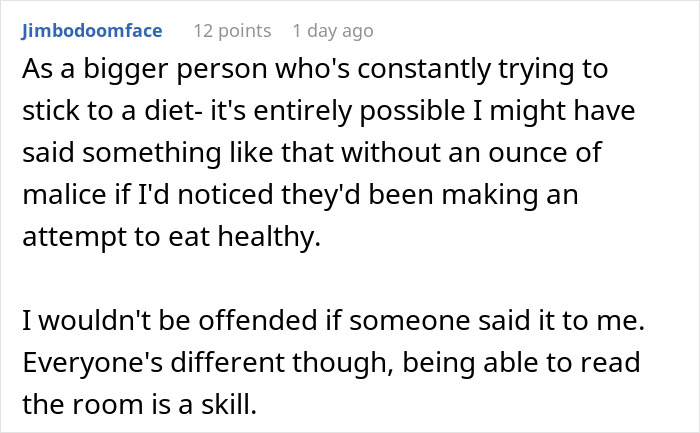 Jimbodoomface 12 points 1 day ago

As a bigger person who's constantly trying to stick to a diet- it's entirely possible I might have said something like that without an ounce of malice if I'd noticed they'd been making an attempt to eat healthy.

I wouldn't be offended if someone said it to me. Everyone's different though, being able to read the room is a skill.